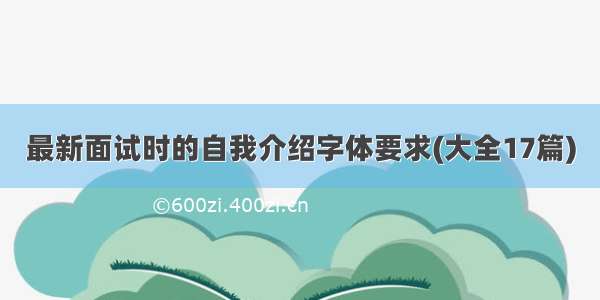 最新面试时的自我介绍字体要求(大全17篇)

©600zi.400zi.cn